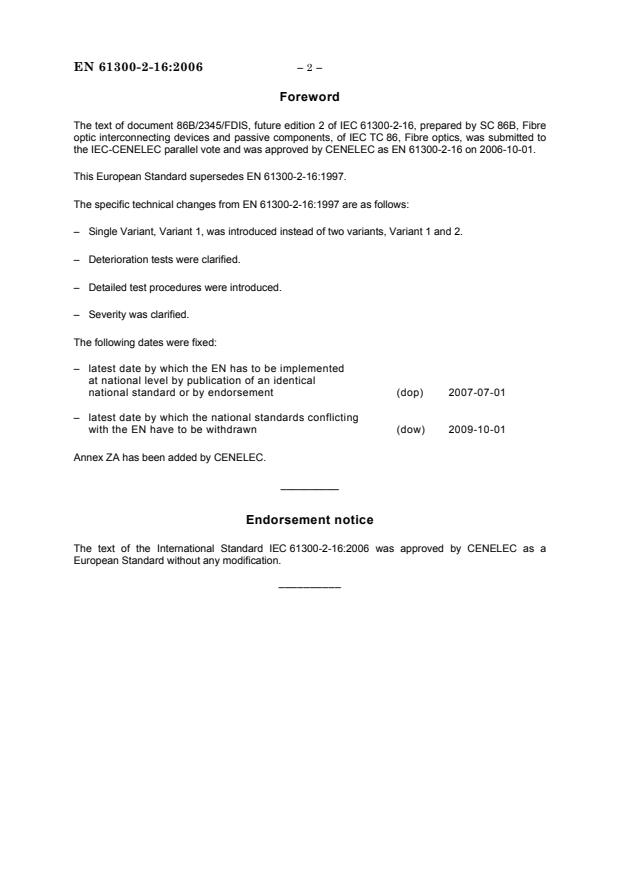 EN 61300-2-16:2006 – 2 –

Foreword

The text of document 86B/2345/FDIS, future edition 2 of IEC 61300-2-16, prepared by SC 86B, Fibre optic interconnecting devices and passive components, of IEC TC 86, Fibre optics, was submitted to the IEC-CENELEC parallel vote and was approved by CENELEC as EN 61300-2-16 on 2006-10-01.

This European Standard supersedes EN 61300-2-16:1997.

The specific technical changes from EN 61300-2-16:1997 are as follows:

– Single Variant, Variant 1, was introduced instead of two variants, Variant 1 and 2.

– Deterioration tests were clarified.

– Detailed test procedures were introduced.

– Severity was clarified.

The following dates were fixed:

– latest date by which the EN has to be implemented at national level by publication of an identical national standard or by endorsement (dop) 2007-07-01

– latest date by which the national standards conflicting with the EN have to be withdrawn (dow) 2009-10-01

Annex ZA has been added by CENELEC.

Endorsement notice

The text of the International Standard IEC 61300-2-16:2006 was approved by CENELEC as a European Standard without any modification.